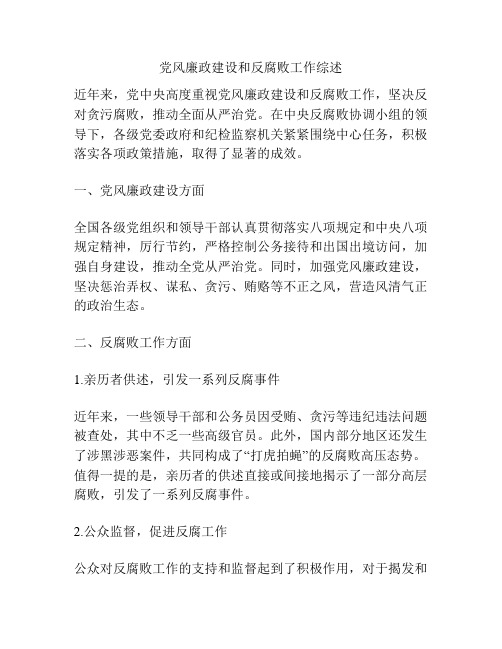 党风廉政建设和反腐败工作综述

近年来，党中央高度重视党风廉政建设和反腐败工作，坚决反对贪污腐败，推动全面从严治党。在中央反腐败协调小组的领导下，各级党委政府和纪检监察机关紧紧围绕中心任务，积极落实各项政策措施，取得了显著的成效。

一、党风廉政建设方面

全国各级党组织和领导干部认真贯彻落实八项规定和中央八项规定精神，厉行节约，严格控制公务接待和出国出境访问，加强自身建设，推动全党从严治党。同时，加强党风廉政建设，坚决惩治弄权、谋私、贪污、贿赂等不正之风，营造风清气正的政治生态。

二、反腐败工作方面

1.亲历者供述，引发一系列反腐事件

近年来，一些领导干部和公务员因受贿、贪污等违纪违法问题被查处，其中不乏一些高级官员。此外，国内部分地区还发生了涉黑涉恶案件，共同构成了“打虎拍蝇”的反腐败高压态势。值得一提的是，亲历者的供述直接或间接地揭示了一部分高层腐败，引发了一系列反腐事件。

2.公众监督，促进反腐工作

公众对反腐败工作的支持和监督起到了积极作用，对于揭发和